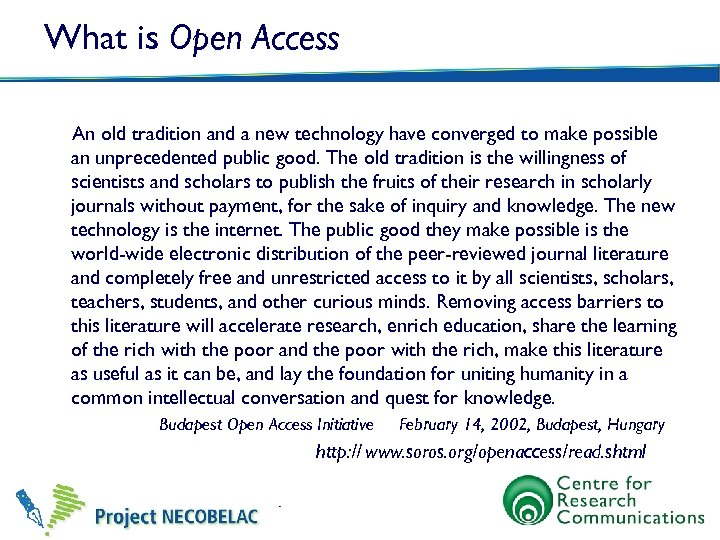 What is Open Access

An old tradition and a new technology have converged to make possible an unprecedented public good. The old tradition is the willingness of scientists and scholars to publish the fruits of their research in scholarly journals without payment, for the sake of inquiry and knowledge. The new technology is the internet. The public good they make possible is the world-wide electronic distribution of the peer-reviewed journal literature and completely free and unrestricted access to it by all scientists, scholars, teachers, students, and other curious minds. Removing access barriers to this literature will accelerate research, enrich education, share the learning of the rich with the poor and the poor with the rich, make this literature as useful as it can be, and lay the foundation for uniting humanity in a common intellectual conversation and quest for knowledge.

Budapest Open Access Initiative February 14, 2002, Budapest, Hungary

http:// www.soros.org/openaccess/read.shtml

Project NECOBELAC

Centre for Research Communications